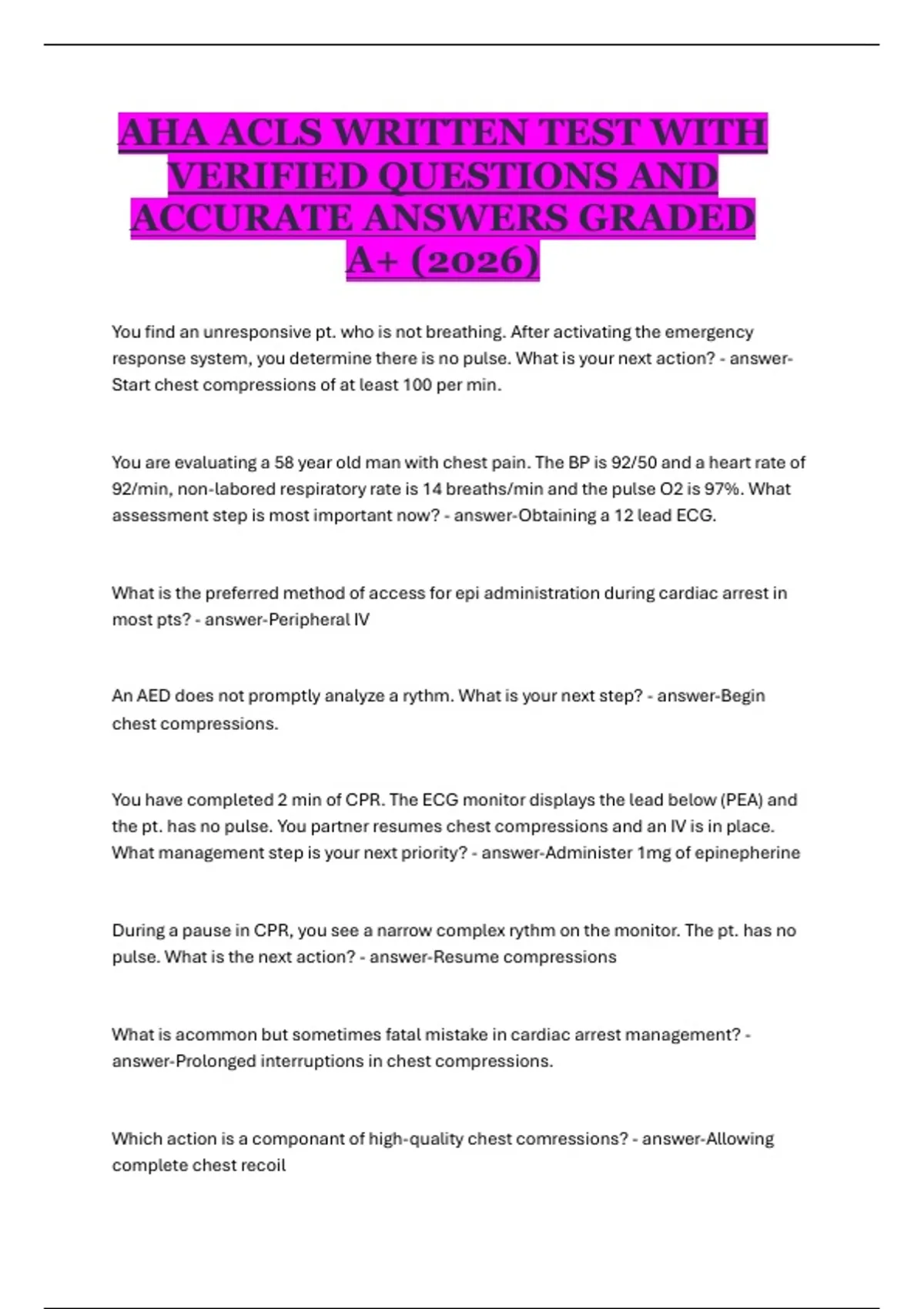 AHA ACLS WRITTEN TEST WITH VERIFIED QUESTIONS AND ACCURATE ANSWERS GRADED A+ (2026)

You find an unresponsive pt. who is not breathing. After activating the emergency response system, you determine there is no pulse. What is your next action? - answer-Start chest compressions of at least 100 per min.

You are evaluating a 58 year old man with chest pain. The BP is 92/50 and a heart rate of 92/min, non-labored respiratory rate is 14 breaths/min and the pulse O2 is 97%. What assessment step is most important now? - answer-Obtaining a 12 lead ECG.

What is the preferred method of access for epi administration during cardiac arrest in most pts? - answer-Peripheral IV

An AED does not promptly analyze a rythm. What is your next step? - answer-Begin chest compressions.

You have completed 2 min of CPR. The ECG monitor displays the lead below (PEA) and the pt. has no pulse. You partner resumes chest compressions and an IV is in place. What management step is your next priority? - answer-Administer 1mg of epinepherine

During a pause in CPR, you see a narrow complex rythm on the monitor. The pt. has no pulse. What is the next action? - answer-Resume compressions

What is acommon but sometimes fatal mistake in cardiac arrest management? - answer-Prolonged interruptions in chest compressions.

Which action is a componant of high-quality chest comressions? - answer-Allowing complete chest recoil